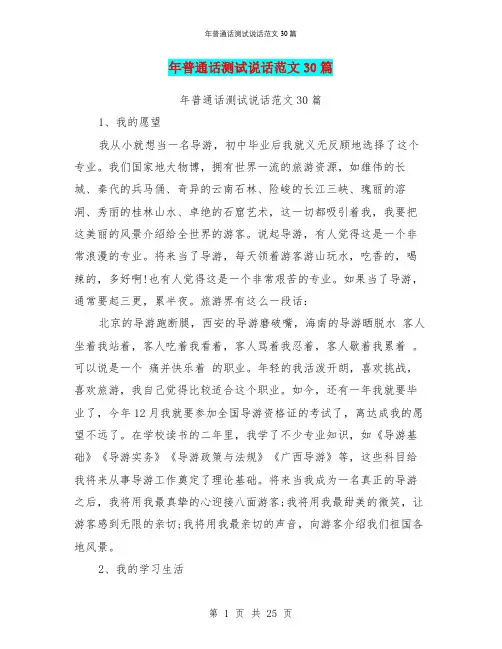 年普通话测试说话范文 30 篇

年普通话测试说话范文 30 篇

年普通话测试说话范文 30 篇

1、我的愿望

我从小就想当一名导游，初中毕业后我就义无反顾地选择了这个专业。我们国家地大物博，拥有世界一流的旅游资源，如雄伟的长城、秦代的兵马俑、奇异的云南石林、险峻的长江三峡、瑰丽的溶洞、秀丽的桂林山水、卓绝的石窟艺术，这一切都吸引着我，我要把这美丽的风景介绍给全世界的游客。说起导游，有人觉得这是一个非常浪漫的专业。将来当了导游，每天领着游客游山玩水，吃香的，喝辣的，多好啊!也有人觉得这是一个非常艰苦的专业。如果当了导游，通常要起三更，累半夜。旅游界有这么一段话：

北京的导游跑断腿，西安的导游磨破嘴，海南的导游晒脱水 客人坐着我站着，客人吃着我看着，客人骂着我忍着，客人歇着我累着 。可以说是一个 痛并快乐着 的职业。年轻的我活泼开朗，喜欢挑战，喜欢旅游，我自己觉得比较适合这个职业。如今，还有一年我就要毕业了，今年 12 月我就要参加全国导游资格证的考试了，离达成我的愿望不远了。在学校读书的二年里，我学了不少专业知识，如《导游基础》《导游实务》《导游政策与法规》《广西导游》等，这些科目给我将来从事导游工作奠定了理论基础。将来当我成为一名真正的导游之后，我将用我最真挚的心迎接八面游客;我将用我最甜美的微笑，让游客感到无限的亲切;我将用我最亲切的声音，向游客介绍我们祖国各地风景。

2、我的学习生活

第 1 页 共 25 页